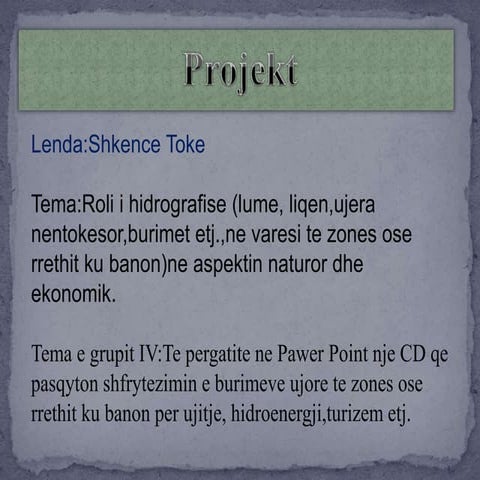 Projekt

Lenda:Shkence Toke

Tema:Roli i hidrografise (lume, liqen,ujera nentokesor,burimet etj.,ne varesi te zones ose rrethit ku banon)ne aspektin naturor dhe ekonomik.

Tema e grupit IV:Te pergatite ne Pawer Point nje CD qe pasqyton shfrytezimin e burimeve ujore te zones ose rrethit ku banon per ujitje, hidroenergji,turizem etj.